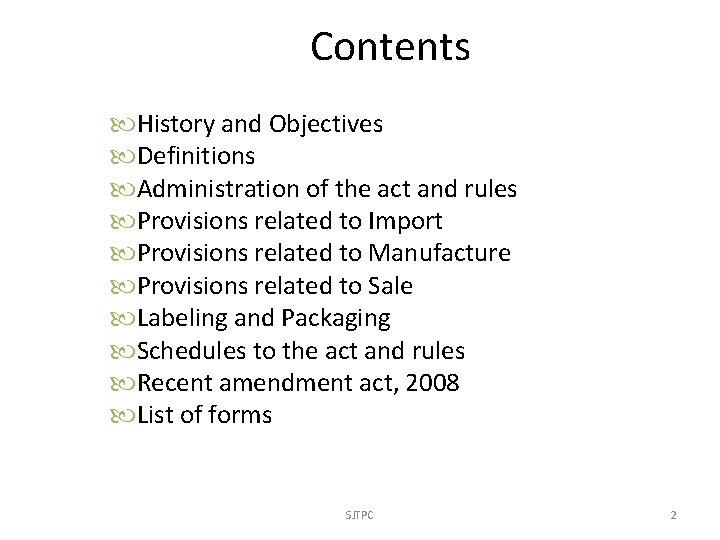 Contents

History and Objectives
Definitions
Administration of the act and rules
Provisions related to Import
Provisions related to Manufacture
Provisions related to Sale
Labeling and Packaging
Schedules to the act and rules
Recent amendment act, 2008
List of forms

SJTPC

2